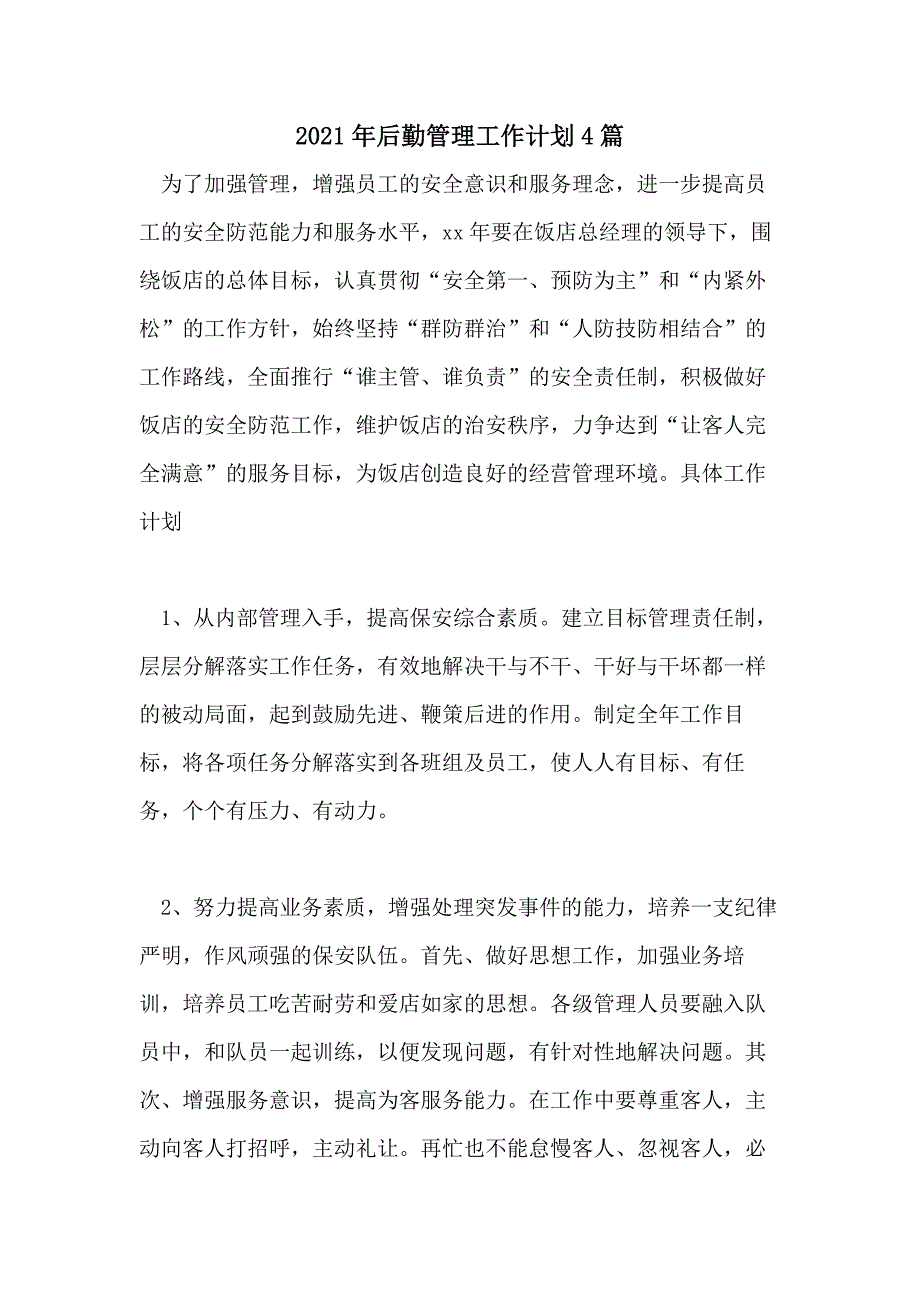 2021年后勤管理工作计划4篇

为了加强管理，增强员工的安全意识和服务理念，进一步提高员工的安全防范能力和服务水平，xx年要在饭店总经理的领导下，围绕饭店的总体目标，认真贯彻“安全第一、预防为主”和“内紧外松”的工作方针，始终坚持“群防群治”和“人防技防相结合”的工作路线，全面推行“谁主管、谁负责”的安全责任制，积极做好饭店的安全防范工作，维护饭店的治安秩序，力争达到“让客人完全满意”的服务目标，为饭店创造良好的经营管理环境。具体工作计划

1、从内部管理入手，提高保安综合素质。建立目标管理责任制，层层分解落实工作任务，有效地解决干与不干、干好与干坏都一样的被动局面，起到鼓励先进、鞭策后进的作用。制定全年工作目标，将各项任务分解落实到各班组及员工，使人人有目标、有任务，个个有压力、有动力。

2、努力提高业务素质，增强处理突发事件的能力，培养一支纪律严明，作风顽强的保安队伍。首先、做好思想工作，加强业务培训，培养员工吃苦耐劳和爱店如家的思想。各级管理人员要融入队员中，和队员一起训练，以便发现问题，有针对性地解决问题。其次、增强服务意识，提高为客服务能力。在工作中要尊重客人，主动向客人打招呼，主动礼让。再忙也不能怠慢客人、忽视客人，必